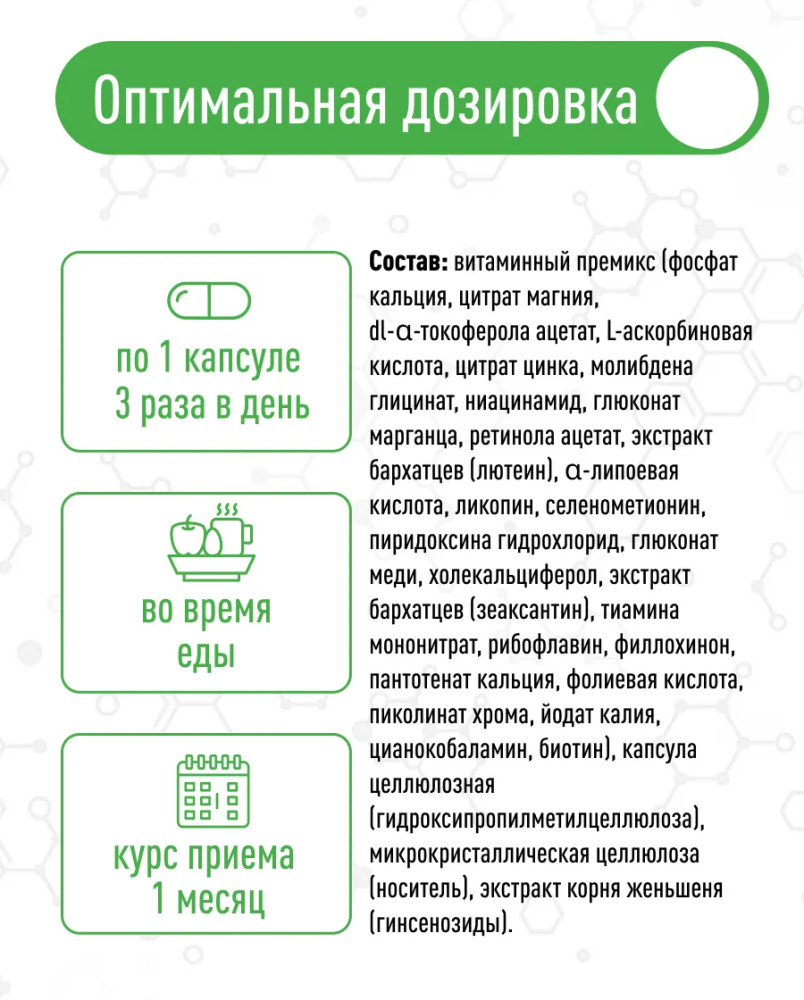 Оптимальная дозировка

по 1 капсуле
3 раза в день

во время
еды

курс приема
1 месяц

Состав: витаминный премикс (фосфат кальция, цитрат магния, dl-α-токоферола ацетат, L-аскорбиновая кислота, цитрат цинка, молибдена глицинат, ниацинамид, глюконат марганца, ретинола ацетат, экстракт бархатцев (лютеин), α-липоевая кислота, ликопин, селенометионин, пиридоксина гидрохлорид, глюконат меди, холекальциферол, экстракт бархатцев (зеаксантин), тиамина мононитрат, рибофлавин, филлохинон, пантотенат кальция, фолиевая кислота, пиколинат хрома, йодат калия, цианокобаламин, биотин), капсула целлюлозная (гидроксипропилметилцеллюлоза), микрокристаллическая целлюлоза (носитель), экстракт корня женьшеня (гинсенозиды).